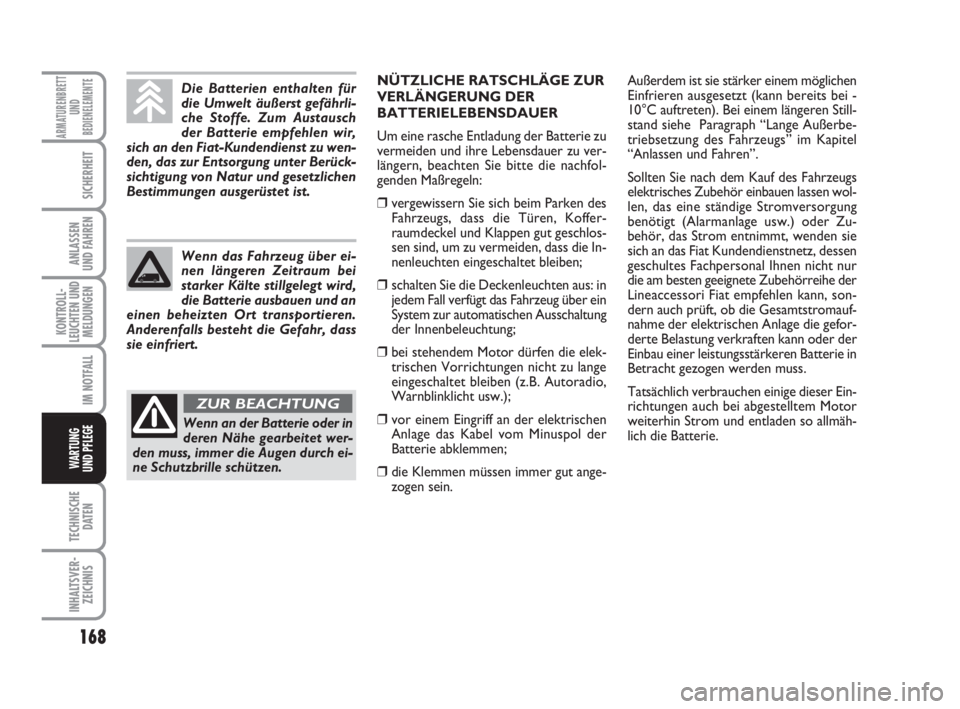 ARMATURENBRETT UND BEDIENELEMENTE

SICHERHEIT

ANLASSEN UND FAHREN

KONTROLL-LEUCHTEN UND MELDUNGEN

IM NOTFALL

WARTUNG UND PFLEGE

TECHNISCHE DATEN

INHALTSVER-ZEICHNIS

168

Die Batterien enthalten für die Umwelt äußerst gefährliche Stoffe. Zum Austausch der Batterie empfehlen wir, sich an den Fiat-Kundendienst zu wenden, das zur Entsorgung unter Berücksichtigung von Natur und gesetzlichen Bestimmungen ausgerüstet ist.

Wenn das Fahrzeug über einen längeren Zeitraum bei starker Kälte stillgelegt wird, die Batterie ausbauen und an einen beheizten Ort transportieren. Anderenfalls besteht die Gefahr, dass sie einfriert.

ZUR BEACHTUNG

Wenn an der Batterie oder in deren Nähe gearbeitet werden muss, immer die Augen durch eine Schutzbrille schützen.

NÜTZLICHE RATSCHLÄGE ZUR VERLÄNGERUNG DER BATTERIELEBENSDAUER

Um eine rasche Entladung der Batterie zu vermeiden und ihre Lebensdauer zu verlängern, beachten Sie bitte die nachfolgenden Maßregeln:

❒ vergewissern Sie sich beim Parken des Fahrzeugs, dass die Türen, Kofferraumdeckel und Klappen gut geschlossen sind, um zu vermeiden, dass die Innenleuchten eingeschaltet bleiben;

❒ schalten Sie die Deckenleuchten aus: in jedem Fall verfügt das Fahrzeug über ein System zur automatischen Ausschaltung der Innenbeleuchtung;

❒ bei stehendem Motor dürfen die elektrischen Vorrichtungen nicht zu lange eingeschaltet bleiben (z.B. Autoradio, Warnblinklicht usw.);

❒ vor einem Eingriff an der elektrischen Anlage das Kabel vom Minuspol der Batterie abklemmen;

❒ die Klemmen müssen immer gut angezogen sein.

Außerdem ist sie stärker einem möglichen Einfrieren ausgesetzt (kann bereits bei -10°C auftreten). Bei einem längeren Stillstand siehe Paragraph “Lange Außerbetriebsetzung des Fahrzeugs” im Kapitel “Anlassen und Fahren”.

Sollten Sie nach dem Kauf des Fahrzeugs elektrisches Zubehör einbauen lassen wollen, das eine ständige Stromversorgung benötigt (Alarmanlage usw.) oder Zubehör, das Strom entnimmt, wenden sie sich an das Fiat Kundendienstnetz, dessen geschultes Fachpersonal Ihnen nicht nur die am besten geeignete Zubehörreihe der Lineaccessori Fiat empfehlen kann, sondern auch prüft, ob die Gesamtstromaufnahme der elektrischen Anlage die geforderte Belastung verkraften kann oder der Einbau einer leistungsstärkeren Batterie in Betracht gezogen werden muss.

Tatsächlich verbrauchen einige dieser Einrichtungen auch bei abgestelltem Motor weiterhin Strom und entladen so allmählich die Batterie.

carmanualsonline.info